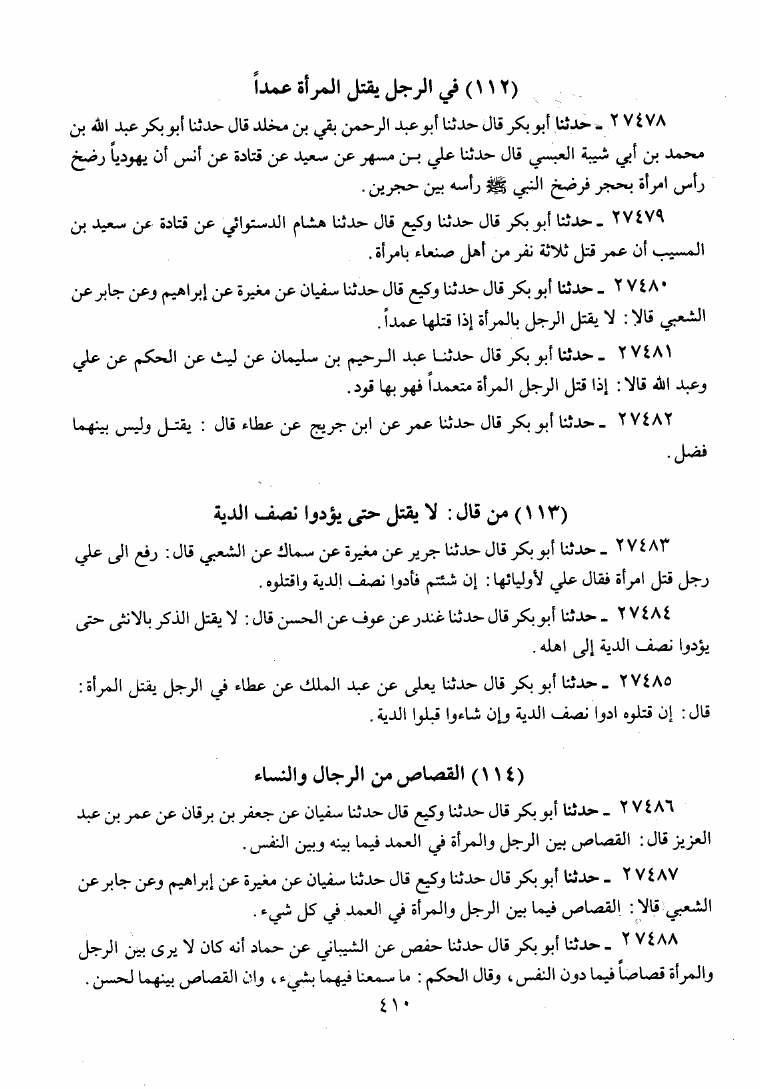 (١١٢) في الرجل يقتل المرأة عمداً

٢٧٤٧٨ ـ حدثنا أبو بكر قال حدثنا أبو عبد الرحمن بقي بن مخلد قال حدثنا أبو بكر عبد الله بن محمد بن أبي شيبة العبسي قال حدثنا علي بن مسهر عن سعيد عن قتادة عن أنس أن يهودياً رضخ رأس امرأة بحجر فرضخ النبي ﷺ رأسه بين حجرين.

٢٧٤٧٩ ـ حدثنا أبو بكر قال حدثنا وكيع قال حدثنا هشام الدستوائي عن قتادة عن سعيد بن المسيب أن عمر قتل ثلاثة نفر من أهل صنعاء بامرأة.

٢٧٤٨٠ ـ حدثنا أبو بكر قال حدثنا وكيع قال حدثنا سفيان عن مغيرة عن إبراهيم وعن جابر عن الشعبي قالا: لا يقتل الرجل بالمرأة إذا قتلها عمداً.

٢٧٤٨١ ـ حدثنا أبو بكر قال حدثنا عبد الرحيم بن سليمان عن ليث عن الحكم عن علي وعبد الله قالا: إذا قتل الرجل المرأة متعمداً فهو بها قود.

٢٧٤٨٢ ـ حدثنا أبو بكر قال حدثنا عمر عن ابن جريج عن عطاء قال: يقتل وليس بينهما فضل.

(١١٣) من قال: لا يقتل حتى يؤدوا نصف الدية

٢٧٤٨٣ ـ حدثنا أبو بكر قال حدثنا جرير عن مغيرة عن سماك عن الشعبي قال: رفع الى علي رجل قتل امرأة فقال علي لأوليائها: إن شئتم فأدوا نصف الدية واقتلوه.

٢٧٤٨٤ ـ حدثنا أبو بكر قال حدثنا غندر عن عوف عن الحسن قال: لا يقتل الذكر بالانثى حتى يؤدوا نصف الدية إلى اهله.

٢٧٤٨٥ ـ حدثنا أبو بكر قال حدثنا يعلى عن عبد الملك عن عطاء في الرجل يقتل المرأة: قال: إن قتلوه ادوا نصف الدية وإن شاءوا قبلوا الدية.

(١١٤) القصاص من الرجال والنساء

٢٧٤٨٦ ـ حدثنا أبو بكر قال حدثنا وكيع قال حدثنا سفيان عن جعفر بن برقان عن عمر بن عبد العزيز قال: القصاص بين الرجل والمرأة في العمد فيما بينه وبين النفس.

٢٧٤٨٧ ـ حدثنا أبو بكر قال حدثنا وكيع قال حدثنا سفيان عن مغيرة عن إبراهيم وعن جابر عن الشعبي قالا: القصاص فيما بين الرجل والمرأة في العمد في كل شيء.

٢٧٤٨٨ ـ حدثنا أبو بكر قال حدثنا حفص عن الشيباني عن حماد أنه كان لا يرى بين الرجل والمرأة قصاصاً فيما دون النفس، وقال الحكم: ما سمعنا فيهما بشيء، وان القصاص بينهما لحسن.

٤١٠